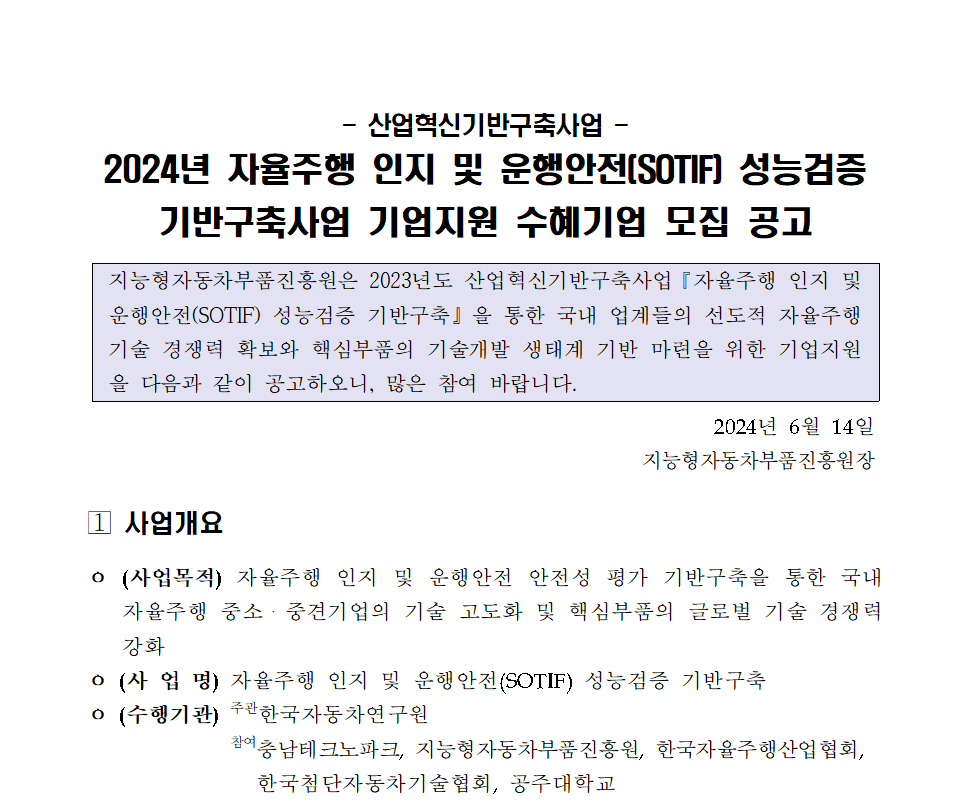 - 산업혁신기반구축사업 -
2024년 자율주행 인지 및 운행안전(SOTIF) 성능검증 기반구축사업 기업지원 수혜기업 모집 공고

지능형자동차부품진흥원은 2023년도 산업혁신기반구축사업『자율주행 인지 및 운행안전(SOTIF) 성능검증 기반구축』을 통한 국내 업계들의 선도적 자율주행 기술 경쟁력 확보와 핵심부품의 기술개발 생태계 기반 마련을 위한 기업지원을 다음과 같이 공고하오니, 많은 참여 바랍니다.

2024년 6월 14일
지능형자동차부품진흥원장

1 사업개요

ㅇ (사업목적) 자율주행 인지 및 운행안전 안전성 평가 기반구축을 통한 국내 자율주행 중소·중견기업의 기술 고도화 및 핵심부품의 글로벌 기술 경쟁력 강화

ㅇ (사 업 명) 자율주행 인지 및 운행안전(SOTIF) 성능검증 기반구축

ㅇ (수행기관) 주관한국자동차연구원
참여충남테크노파크, 지능형자동차부품진흥원, 한국자율주행산업협회, 한국첨단자동차기술협회, 공주대학교